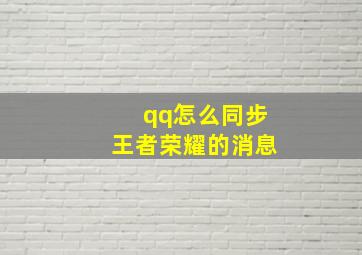 qq怎么同步
王者荣耀的消息